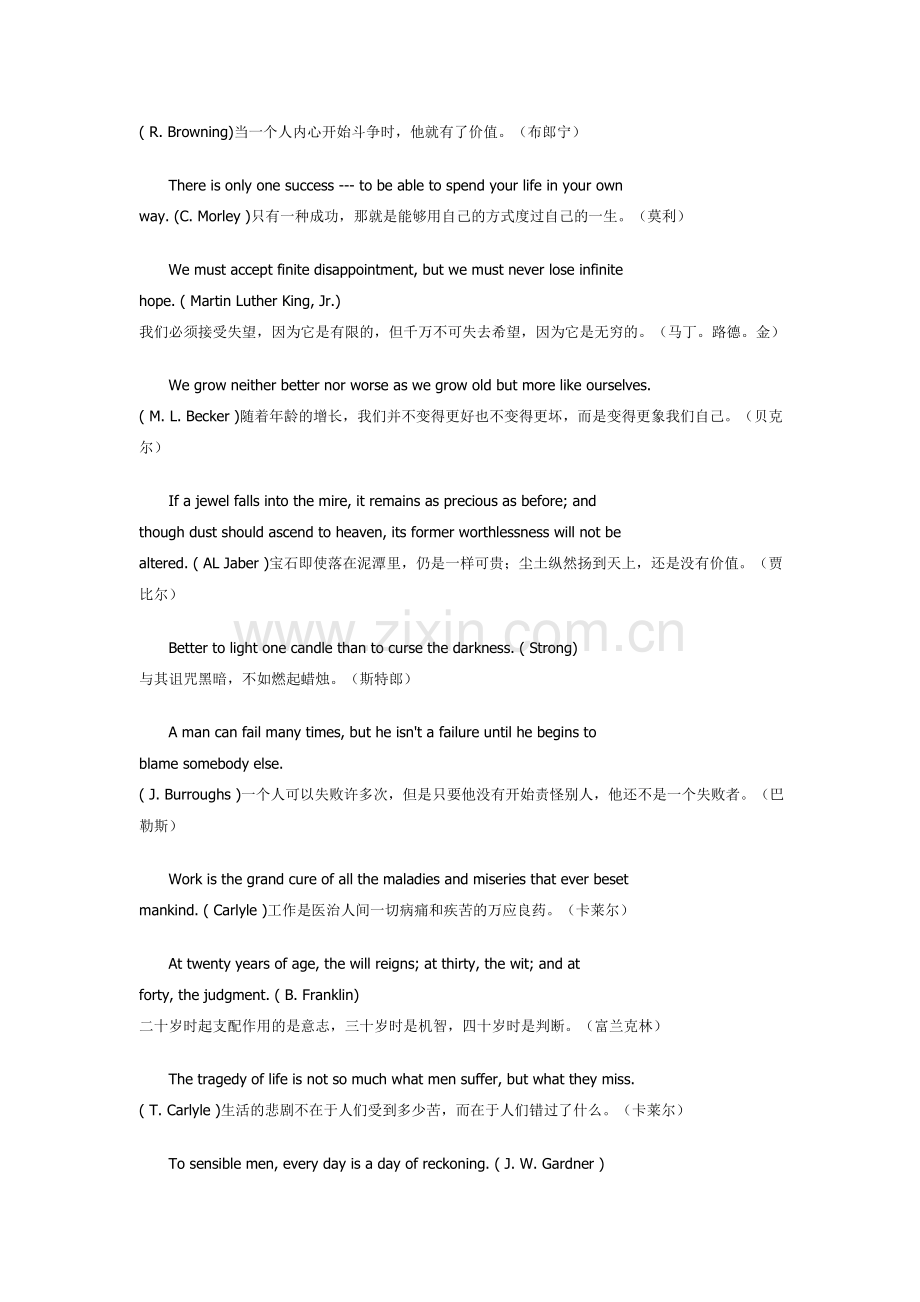 ( R. Browning)当一个人内心开始斗争时，他就有了价值。（布郎宁）

There is only one success --- to be able to spend your life in your own way. (C. Morley )只有一种成功，那就是能够用自己的方式度过自己的一生。（莫利）

We must accept finite disappointment, but we must never lose infinite hope. ( Martin Luther King, Jr.)
我们必须接受失望，因为它是有限的，但千万不可失去希望，因为它是无穷的。（马丁。路德。金）

We grow neither better nor worse as we grow old but more like ourselves.
( M. L. Becker )随着年龄的增长，我们并不变得更好也不变得更坏，而是变得更象我们自己。（贝克尔）

If a jewel falls into the mire, it remains as precious as before; and though dust should ascend to heaven, its former worthlessness will not be altered. ( AL Jaber )宝石即使落在泥潭里，仍是一样可贵；尘土纵然扬到天上，还是没有价值。（贾比尔）

www.zixin.com.cn

Better to light one candle than to curse the darkness. ( Strong)
与其诅咒黑暗，不如燃起蜡烛。（斯特郎）

A man can fail many times, but he isn't a failure until he begins to blame somebody else.
( J. Burroughs )一个人可以失败许多次，但是只要他没有开始责怪别人，他还不是一个失败者。（巴勒斯）

Work is the grand cure of all the maladies and miseries that ever beset mankind. ( Carlyle )工作是医治人间一切病痛和疾苦的万应良药。（卡莱尔）

At twenty years of age, the will reigns; at thirty, the wit; and at forty, the judgment. ( B. Franklin)
二十岁时起支配作用的是意志，三十岁时是机智，四十岁时是判断。（富兰克林）

The tragedy of life is not so much what men suffer, but what they miss.
( T. Carlyle )生活的悲剧不在于人们受到多少苦，而在于人们错过了什么。（卡莱尔）

To sensible men, every day is a day of reckoning. ( J. W. Gardner )